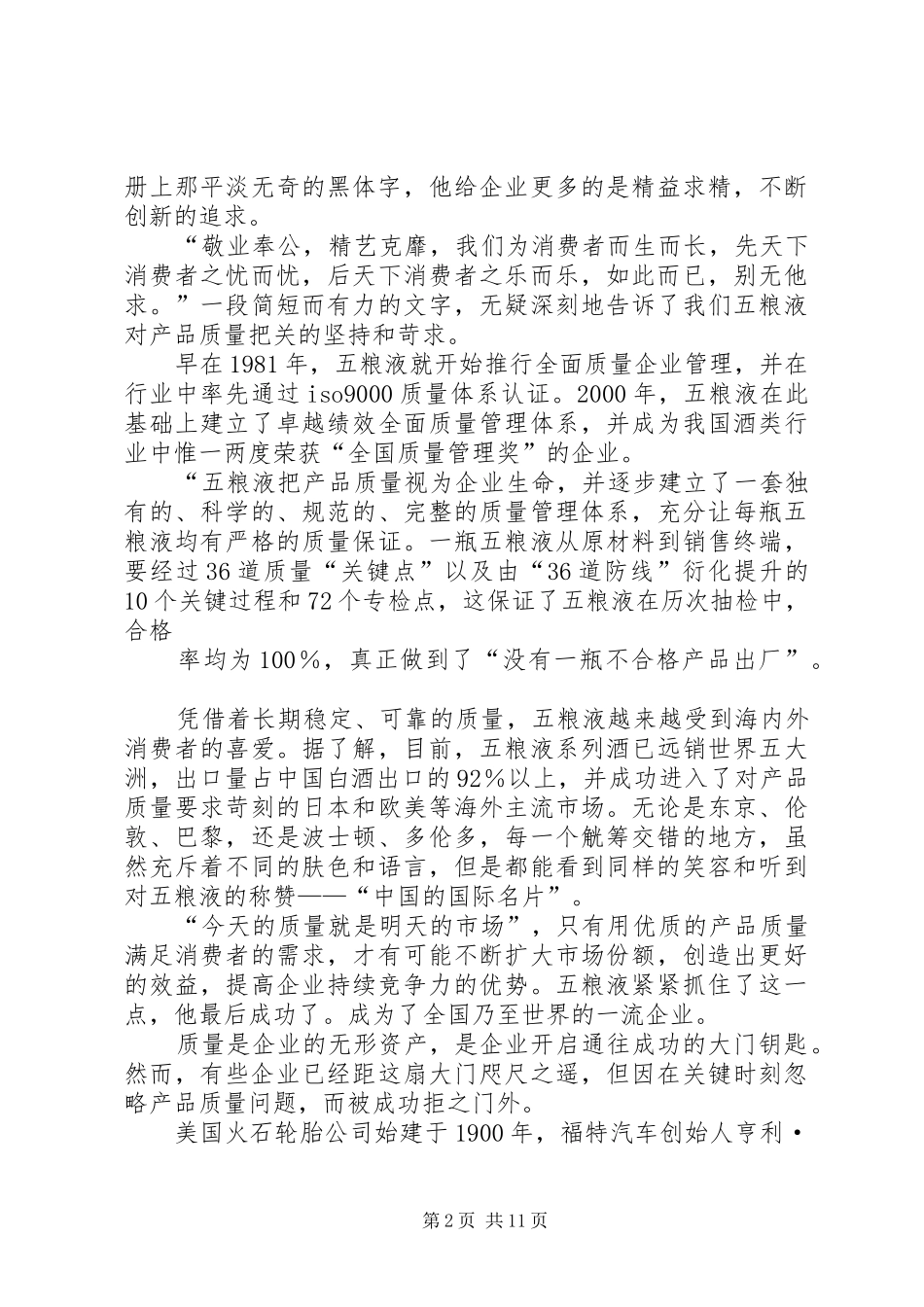 册上那平淡无奇的黑体字，他给企业更多的是精益求精，不断创新的追求。

“敬业奉公，精艺克靡，我们为消费者而生而长，先天下消费者之忧而忧，后天下消费者之乐而乐，如此而已，别无他求。”一段简短而有力的文字，无疑深刻地告诉了我们五粮液对产品质量把关的坚持和苛求。

早在1981年，五粮液就开始推行全面质量企业管理，并在行业中率先通过iso9000质量体系认证。2000年，五粮液在此基础上建立了卓越绩效全面质量管理体系，并成为我国酒类行业中惟一两度荣获“全国质量管理奖”的企业。

“五粮液把产品质量视为企业生命，并逐步建立了一套独有的、科学的、规范的、完整的质量管理体系，充分让每瓶五粮液均有严格的质量保证。一瓶五粮液从原材料到销售终端，要经过36道质量“关键点”以及由“36道防线”衍化提升的10个关键过程和72个专检点，这保证了五粮液在历次抽检中，合格

率均为100%，真正做到了“没有一瓶不合格产品出厂”。

凭借着长期稳定、可靠的质量，五粮液越来越受到海内外消费者的喜爱。据了解，目前，五粮液系列酒已远销世界五大洲，出口量占中国白酒出口的92%以上，并成功进入了对产品质量要求苛刻的日本和欧美等海外主流市场。无论是东京、伦敦、巴黎，还是波士顿、多伦多，每一个觥筹交错的地方，虽然充斥着不同的肤色和语言，但是都能看到同样的笑容和听到对五粮液的称赞——“中国的国际名片”。

“今天的质量就是明天的市场”，只有用优质的产品质量满足消费者的需求，才有可能不断扩大市场份额，创造出更好的效益，提高企业持续竞争力的优势。五粮液紧紧抓住了这一点，他最后成功了。成为了全国乃至世界的一流企业。

质量是企业的无形资产，是企业开启通往成功的大门钥匙。然而，有些企业已经距这扇大门咫尺之遥，但因在关键时刻忽略产品质量问题，而被成功拒之门外。

美国火石轮胎公司始建于1900年，福特汽车创始人亨利·

第2页 共11页